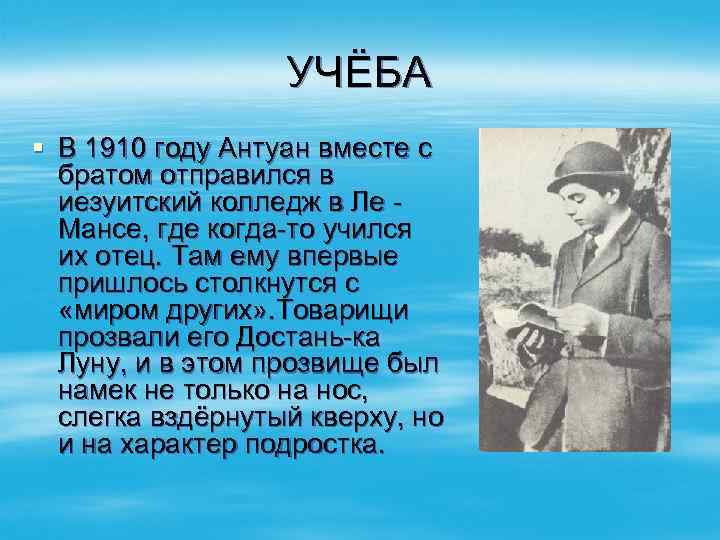 УЧЁБА

▪ В 1910 году Антуан вместе с братом отправился в иезуитский колледж в Ле - Мансе, где когда-то учился их отец. Там ему впервые пришлось столкнутся с «миром других».Товарищи прозвали его Достань-ка Луну, и в этом прозвище был намек не только на нос, слегка вздёрнутый кверху, но и на характер подростка.